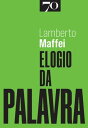 70

Lamberto
Maffei

ELOGIO
DA
PALAVRA